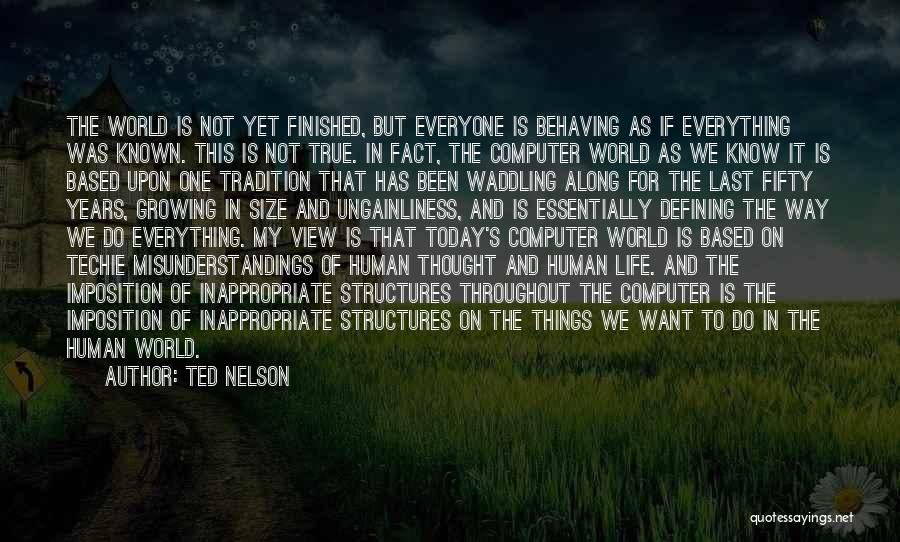 THE WORLD IS NOT YET FINISHED, BUT EVERYONE IS BEHAVING AS IF EVERYTHING WAS KNOWN. THIS IS NOT TRUE. IN FACT, THE COMPUTER WORLD AS WE KNOW IT IS BASED UPON ONE TRADITION THAT HAS BEEN WADDLING ALONG FOR THE LAST FIFTY YEARS, GROWING IN SIZE AND UNGAINLINESS, AND IS ESSENTIALLY DEFINING THE WAY WE DO EVERYTHING. MY VIEW IS THAT TODAY'S COMPUTER WORLD IS BASED ON TECHIE MISUNDERSTANDINGS OF HUMAN THOUGHT AND HUMAN LIFE. AND THE IMPOSITION OF INAPPROPRIATE STRUCTURES THROUGHOUT THE COMPUTER IS THE IMPOSITION OF INAPPROPRIATE STRUCTURES ON THE THINGS WE WANT TO DO IN THE HUMAN WORLD.

AUTHOR: TED NELSON

quotessayings.net